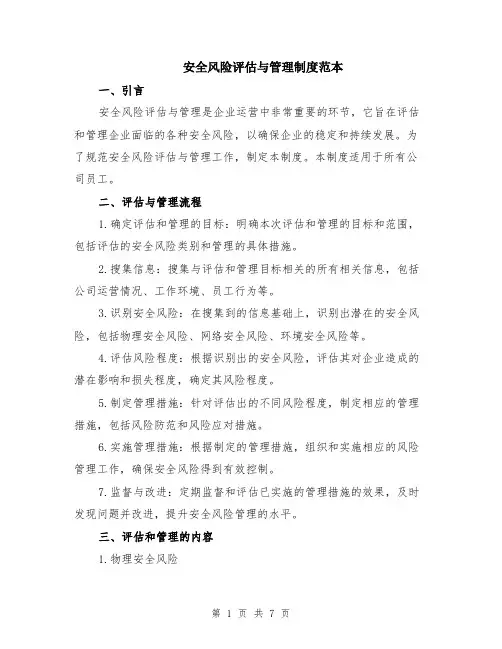 安全风险评估与管理制度范本

一、引言

安全风险评估与管理是企业运营中非常重要的环节，它旨在评估和管理企业面临的各种安全风险，以确保企业的稳定和持续发展。为了规范安全风险评估与管理工作，制定本制度。本制度适用于所有公司员工。

二、评估与管理流程

1.确定评估和管理的目标：明确本次评估和管理的目标和范围，包括评估的安全风险类别和管理的具体措施。

2.搜集信息：搜集与评估和管理目标相关的所有相关信息，包括公司运营情况、工作环境、员工行为等。

3.识别安全风险：在搜集到的信息基础上，识别出潜在的安全风险，包括物理安全风险、网络安全风险、环境安全风险等。

4.评估风险程度：根据识别出的安全风险，评估其对企业造成的潜在影响和损失程度，确定其风险程度。

5.制定管理措施：针对评估出的不同风险程度，制定相应的管理措施，包括风险防范和风险应对措施。

6.实施管理措施：根据制定的管理措施，组织和实施相应的风险管理工作，确保安全风险得到有效控制。

7.监督与改进：定期监督和评估已实施的管理措施的效果，及时发现问题并改进，提升安全风险管理的水平。

三、评估和管理的内容

1.物理安全风险

第 1 页 共 7 页